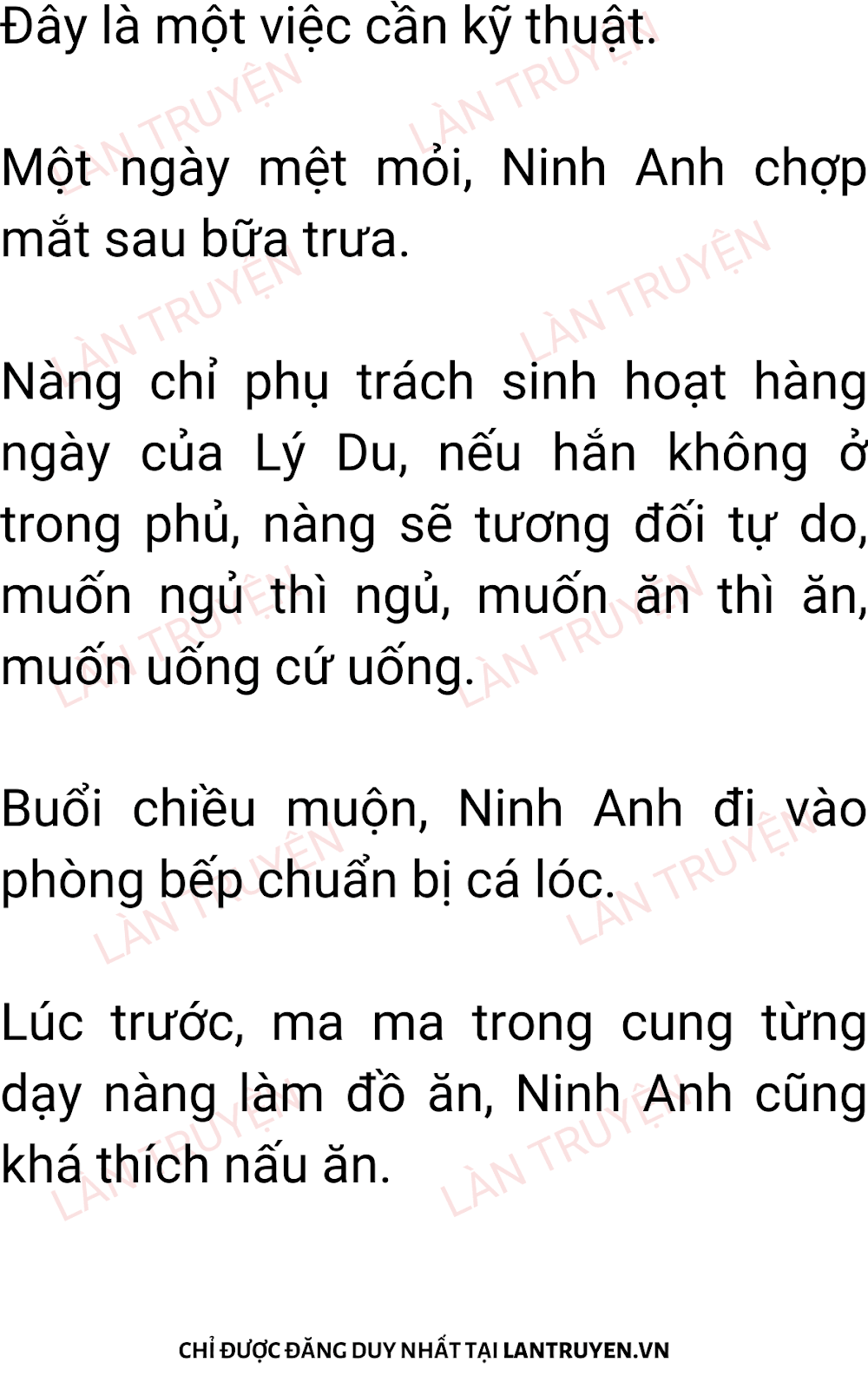 Đây là một việc cần kỹ thuật.

Một ngày mệt mỏi, Ninh Anh chợp mắt sau bữa trưa.

Nàng chỉ phụ trách sinh hoạt hàng ngày của Lý Du, nếu hắn không ở trong phủ, nàng sẽ tương đối tự do, muốn ngủ thì ngủ, muốn ăn thì ăn, muốn uống cứ uống.

Buổi chiều muộn, Ninh Anh đi vào phòng bếp chuẩn bị cá lóc.

Lúc trước, ma ma trong cung từng dạy nàng làm đồ ăn, Ninh Anh cũng khá thích nấu ăn.

CHỈ ĐƯỢC ĐĂNG DUY NHẤT TẠI LANTRUYEN.VN

LÀN TRUYỆN